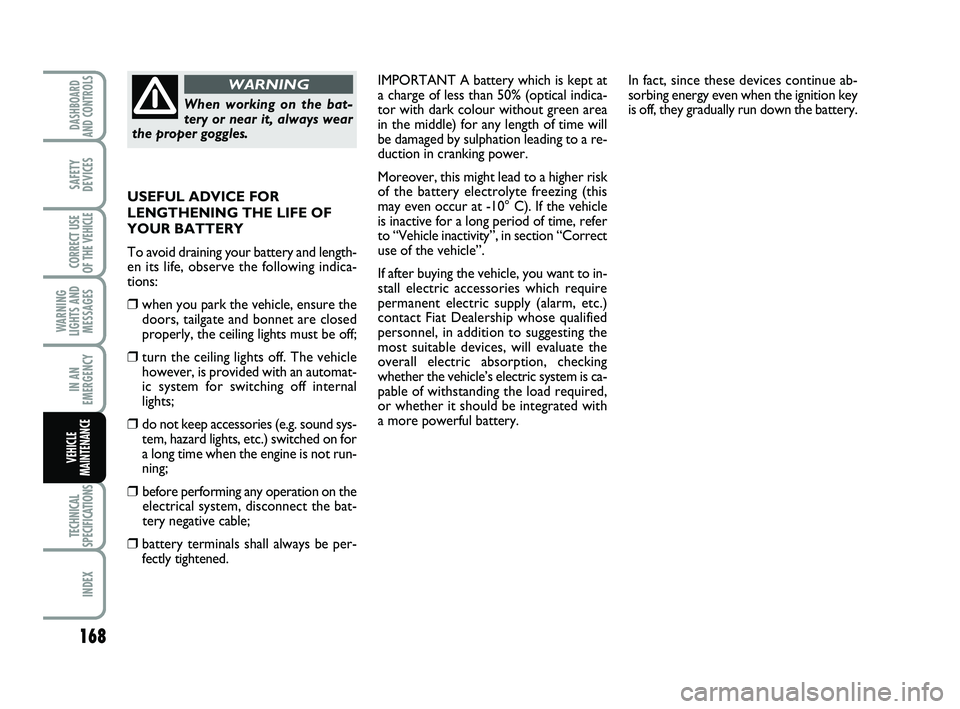 DASHBOARD AND CONTROLS

SAFETY DEVICES

CORRECT USE OF THE VEHICLE

WARNING LIGHTS AND MESSAGES

IN AN EMERGENCY

VEHICLE MAINTENANCE

TECHNICAL SPECIFICATIONS

INDEX

168

WARNING

When working on the battery or near it, always wear the proper goggles.

USEFUL ADVICE FOR LENGTHENING THE LIFE OF YOUR BATTERY

To avoid draining your battery and lengthen its life, observe the following indications:

❒ when you park the vehicle, ensure the doors, tailgate and bonnet are closed properly, the ceiling lights must be off;

❒ turn the ceiling lights off. The vehicle however, is provided with an automatic system for switching off internal lights;

❒ do not keep accessories (e.g. sound system, hazard lights, etc.) switched on for a long time when the engine is not running;

❒ before performing any operation on the electrical system, disconnect the battery negative cable;

❒ battery terminals shall always be perfectly tightened.

IMPORTANT A battery which is kept at a charge of less than 50% (optical indicator with dark colour without green area in the middle) for any length of time will be damaged by sulphation leading to a reduction in cranking power.

Moreover, this might lead to a higher risk of the battery electrolyte freezing (this may even occur at -10° C). If the vehicle is inactive for a long period of time, refer to “Vehicle inactivity”, in section “Correct use of the vehicle”.

If after buying the vehicle, you want to install electric accessories which require permanent electric supply (alarm, etc.) contact Fiat Dealership whose qualified personnel, in addition to suggesting the most suitable devices, will evaluate the overall electric absorption, checking whether the vehicle’s electric system is capable of withstanding the load required, or whether it should be integrated with a more powerful battery.

In fact, since these devices continue absorbing energy even when the ignition key is off, they gradually run down the battery.

carmanualsonline.info